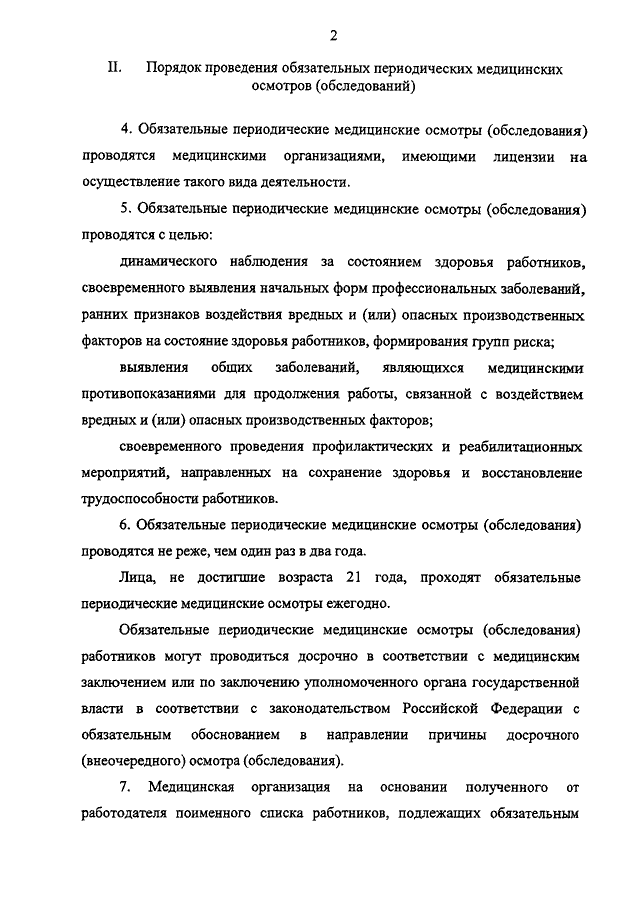 2

II. Порядок проведения обязательных периодических медицинских осмотров (обследований)

4. Обязательные периодические медицинские осмотры (обследования) проводятся медицинскими организациями, имеющими лицензии на осуществление такого вида деятельности.

5. Обязательные периодические медицинские осмотры (обследования) проводятся с целью:

динамического наблюдения за состоянием здоровья работников, своевременного выявления начальных форм профессиональных заболеваний, ранних признаков воздействия вредных и (или) опасных производственных факторов на состояние здоровья работников, формирования групп риска;

выявления общих заболеваний, являющихся медицинскими противопоказаниями для продолжения работы, связанной с воздействием вредных и (или) опасных производственных факторов;

своевременного проведения профилактических и реабилитационных мероприятий, направленных на сохранение здоровья и восстановление трудоспособности работников.

6. Обязательные периодические медицинские осмотры (обследования) проводятся не реже, чем один раз в два года.

Лица, не достигшие возраста 21 года, проходят обязательные периодические медицинские осмотры ежегодно.

Обязательные периодические медицинские осмотры (обследования) работников могут проводиться досрочно в соответствии с медицинским заключением или по заключению уполномоченного органа государственной власти в соответствии с законодательством Российской Федерации с обязательным обоснованием в направлении причины досрочного (внеочередного) осмотра (обследования).

7. Медицинская организация на основании полученного от работодателя поименного списка работников, подлежащих обязательным